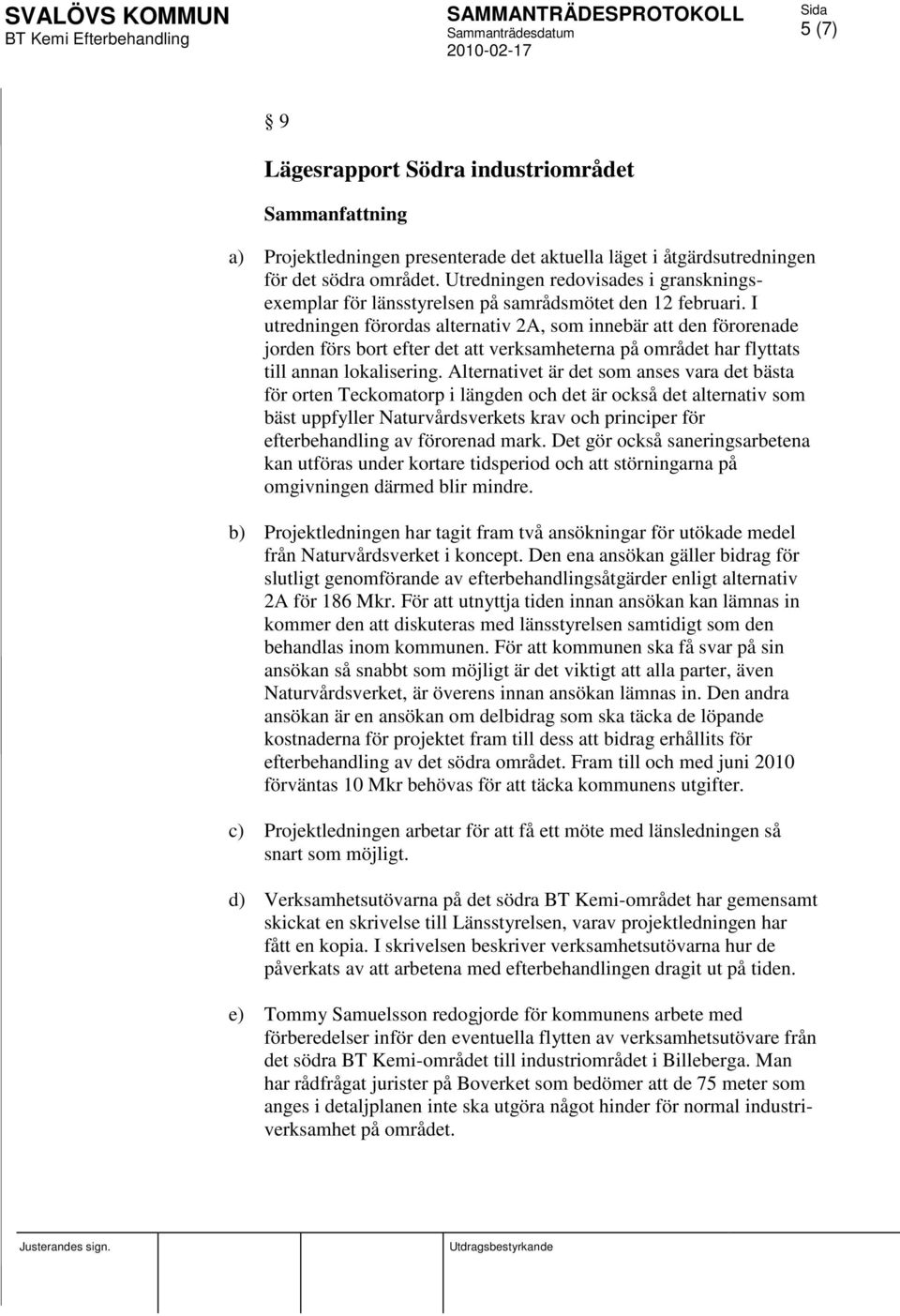 SVALÖVS KOMMUN
BT Kemi Efterbehandling

SAMMANTRÄDESPROTOKOLL
Sammanträdesdatum
2010-02-17

Sida
5 (7)

§ 9

Lägesrapport Södra industriområdet

Sammanfattning

a) Projektledningen presenterade det aktuella läget i åtgärdsutredningen för det södra området. Utredningen redovisades i granskningsexemplar för länsstyrelsen på samrådsmötet den 12 februari. I utredningen förordas alternativ 2A, som innebär att den förorenade jorden förs bort efter det att verksamheterna på området har flyttats till annan lokalisering. Alternativet är det som anses vara det bästa för orten Teckomatorp i längden och det är också det alternativ som bäst uppfyller Naturvårdsverkets krav och principer för efterbehandling av förorenad mark. Det gör också saneringsarbetena kan utföras under kortare tidsperiod och att störningarna på omgivningen därmed blir mindre.

b) Projektledningen har tagit fram två ansökningar för utökade medel från Naturvårdsverket i koncept. Den ena ansökan gäller bidrag för slutligt genomförande av efterbehandlingsåtgärder enligt alternativ 2A för 186 Mkr. För att utnyttja tiden innan ansökan kan lämnas in kommer den att diskuteras med länsstyrelsen samtidigt som den behandlas inom kommunen. För att kommunen ska få svar på sin ansökan så snabbt som möjligt är det viktigt att alla parter, även Naturvårdsverket, är överens innan ansökan lämnas in. Den andra ansökan är en ansökan om delbidrag som ska täcka de löpande kostnaderna för projektet fram till dess att bidrag erhållits för efterbehandling av det södra området. Fram till och med juni 2010 förväntas 10 Mkr behövas för att täcka kommunens utgifter.

c) Projektledningen arbetar för att få ett möte med länsledningen så snart som möjligt.

d) Verksamhetsutövarna på det södra BT Kemi-området har gemensamt skickat en skrivelse till Länsstyrelsen, varav projektledningen har fått en kopia. I skrivelsen beskriver verksamhetsutövarna hur de påverkats av att arbetena med efterbehandlingen dragit ut på tiden.

e) Tommy Samuelsson redogjorde för kommunens arbete med förberedelser inför den eventuella flytten av verksamhetsutövare från det södra BT Kemi-området till industriområdet i Billeberga. Man har rådfrågat jurister på Boverket som bedömer att de 75 meter som anges i detaljplanen inte ska utgöra något hinder för normal industriverksamhet på området.

Justerandes sign.

Utdragsbestyrkande